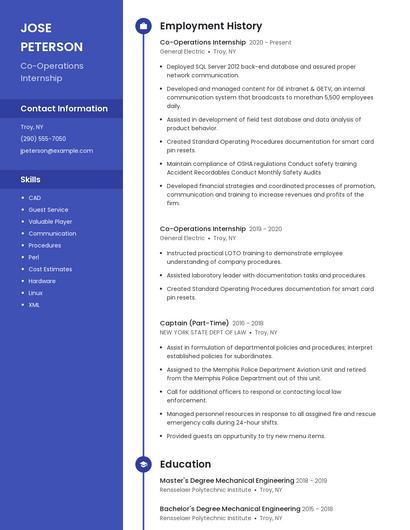 JOSE PETERSON

Co-Operations Internship

Contact Information

Troy, NY
(290) 555-7050
jpeterson@example.com

Skills

- CAD
- Guest Service
- Valuable Player
- Communication
- Procedures
- Perl
- Cost Estimates
- Hardware
- Linux
- XML

Employment History

Co-Operations Internship 2020 - Present
General Electric • Troy, NY

- Deployed SQL Server 2012 back-end database and assured proper network communication.
- Developed and managed content for GE intranet & GETV, an internal communication system that broadcasts to morethan 5,500 employees daily.
- Assisted in development of field test database and data analysis of product behavior.
- Created Standard Operating Procedures documentation for smart card pin resets.
- Maintain compliance of OSHA regulations Conduct safety training Accident Recordables Conduct Monthly Safety Audits
- Developed financial strategies and coordinated processes of promotion, communication and training to increase revenues and profits of the firm.

Co-Operations Internship 2019 - 2020
General Electric • Troy, NY

- Instructed practical LOTO training to demonstrate employee understanding of company procedures.
- Assisted laboratory leader with documentation tasks and procedures.
- Created Standard Operating Procedures documentation for smart card pin resets.

Captain (Part-Time) 2016 - 2018
NEW YORK STATE DEPT OF LAW • Troy, NY

- Assist in formulation of departmental policies and procedures; interpret established policies for subordinates.
- Assigned to the Memphis Police Department Aviation Unit and retired from the Memphis Police Department out of this unit.
- Call for additional officers to respond or contacting local law enforcement.
- Managed personnel resources in response to all assgined fire and rescue emergency calls during 24-hour shifts.
- Provided guests an oppurtunity to try new menu items.

Education

Master's Degree Mechanical Engineering 2018 - 2019
Rensselaer Polytechnic Institute • Troy, NY

Bachelor's Degree Mechanical Engineering 2015 - 2018
Rensselaer Polytechnic Institute • Troy, NY